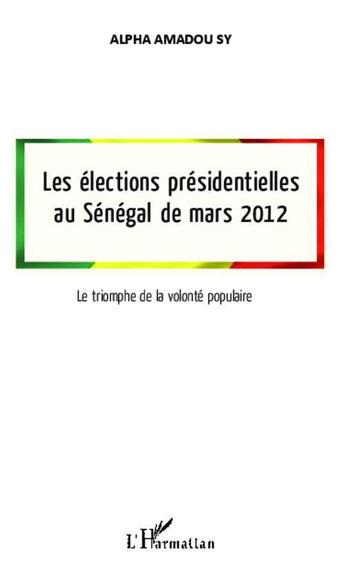 ALPHA AMADOU SY

Les élections présidentielles au Sénégal de mars 2012

Le triomphe de la volonté populaire

L'Harmattan